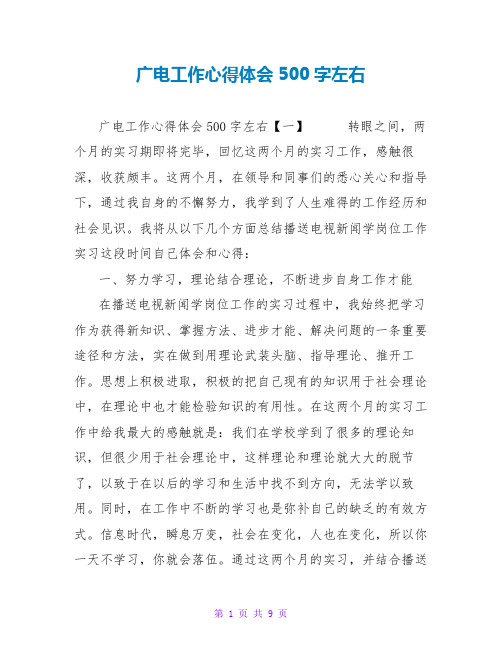 广电工作心得体会 500 字左右

广电工作心得体会 500 字左右【一】 转眼之间，两个月的实习期即将完毕，回忆这两个月的实习工作，感触很深，收获颇丰。这两个月，在领导和同事们的悉心关心和指导下，通过我自身的不懈努力，我学到了人生难得的工作经历和社会见识。我将从以下几个方面总结播送电视新闻学岗位工作实习这段时间自己体会和心得：

一、努力学习，理论结合理论，不断进步自身工作才能

在播送电视新闻学岗位工作的实习过程中，我始终把学习作为获得新知识、掌握方法、进步才能、解决问题的一条重要途径和方法，实在做到用理论武装头脑、指导理论、推开工作。思想上积极进取，积极的把自己现有的知识用于社会理论中，在理论中也才能检验知识的有用性。在这两个月的实习工作中给我最大的感触就是：我们在学校学到了很多的理论知识，但很少用于社会理论中，这样理论和理论就大大的脱节了，以致于在以后的学习和生活中找不到方向，无法学以致用。同时，在工作中不断的学习也是弥补自己的缺乏的有效方式。信息时代，瞬息万变，社会在变化，人也在变化，所以你一天不学习，你就会落伍。通过这两个月的实习，并结合播送

第 1 页 共 9 页